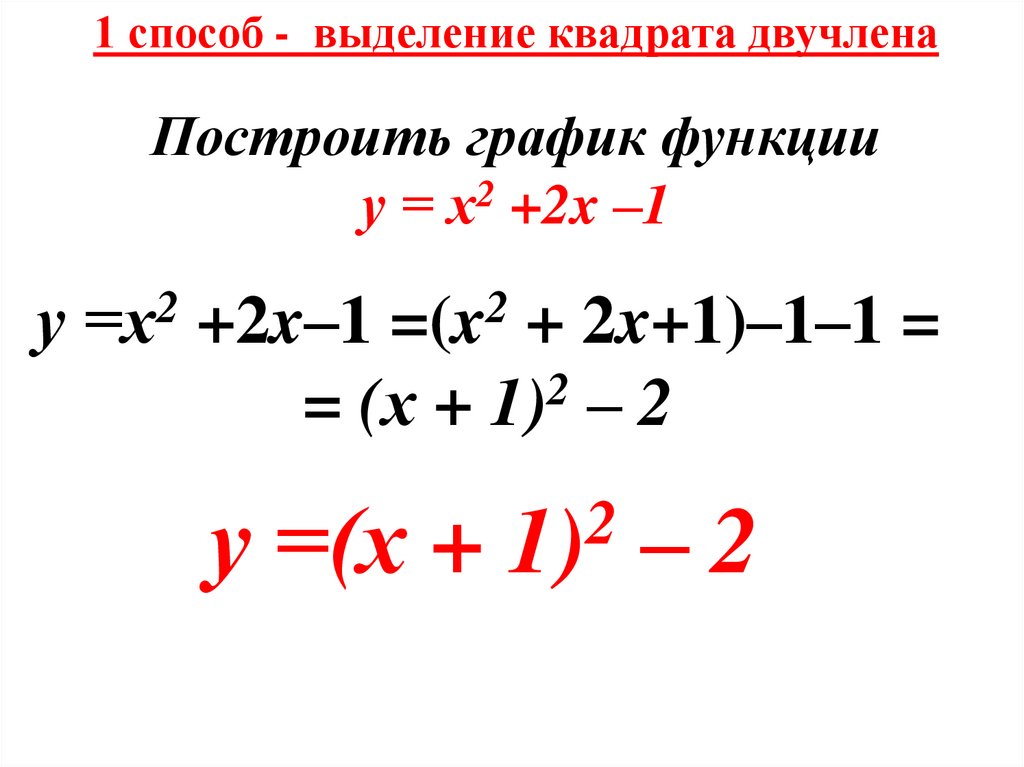 1 способ - выделение квадрата двучлена

Построить график функции

$y = x^2 + 2x - 1$

$y = x^2 + 2x - 1 = (x^2 + 2x + 1) - 1 - 1 =$

$= (x + 1)^2 - 2$

$y = (x + 1)^2 - 2$